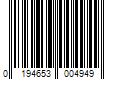 0 194653 004949